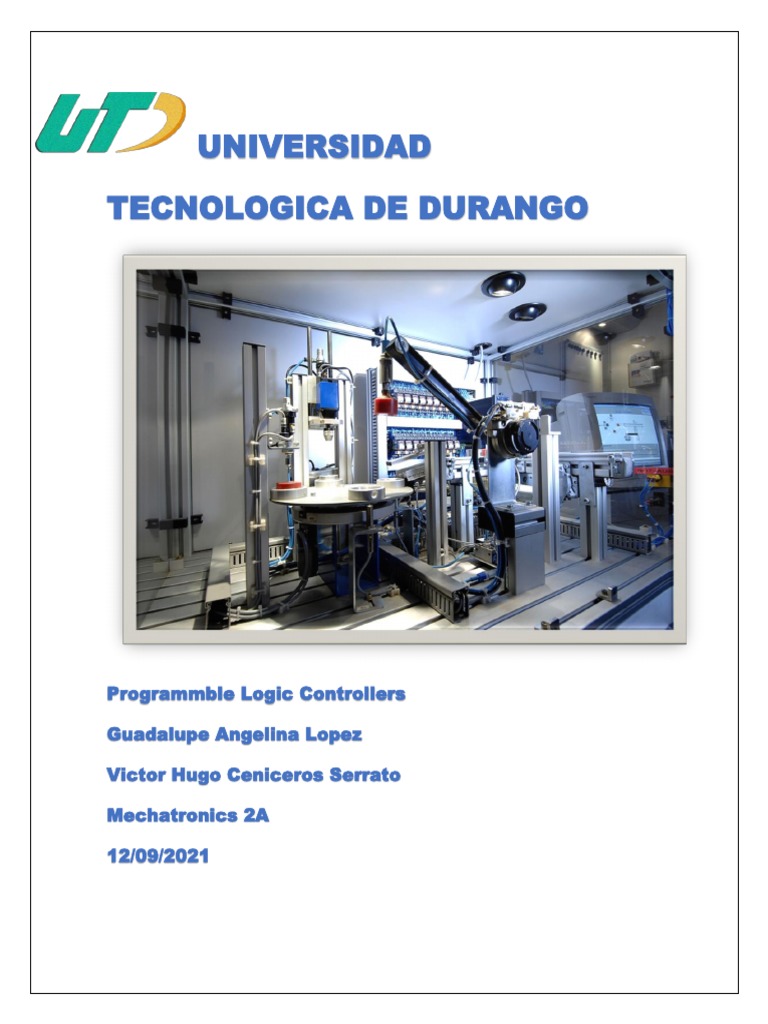 UT

UNIVERSIDAD

TECNOLOGICA DE DURANGO

Programmble Logic Controllers

Guadalupe Angelina Lopez

Victor Hugo Ceniceros Serrato

Mechatronics 2A

12/09/2021